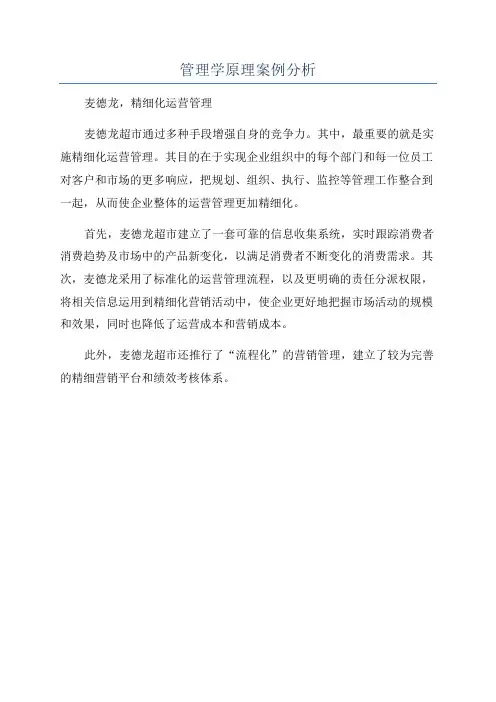 管理学原理案例分析

麦德龙，精细化运营管理

麦德龙超市通过多种手段增强自身的竞争力。其中，最重要的就是实施精细化运营管理。其目的在于实现企业组织中的每个部门和每一位员工对客户和市场的更多响应，把规划、组织、执行、监控等管理工作整合到一起，从而使企业整体的运营管理更加精细化。

首先，麦德龙超市建立了一套可靠的信息收集系统，实时跟踪消费者消费趋势及市场中的产品新变化，以满足消费者不断变化的消费需求。其次，麦德龙采用了标准化的运营管理流程，以及更明确的责任分派权限，将相关信息运用到精细化营销活动中，使企业更好地把握市场活动的规模和效果，同时也降低了运营成本和营销成本。

此外，麦德龙超市还推行了“流程化”的营销管理，建立了较为完善的精细营销平台和绩效考核体系。